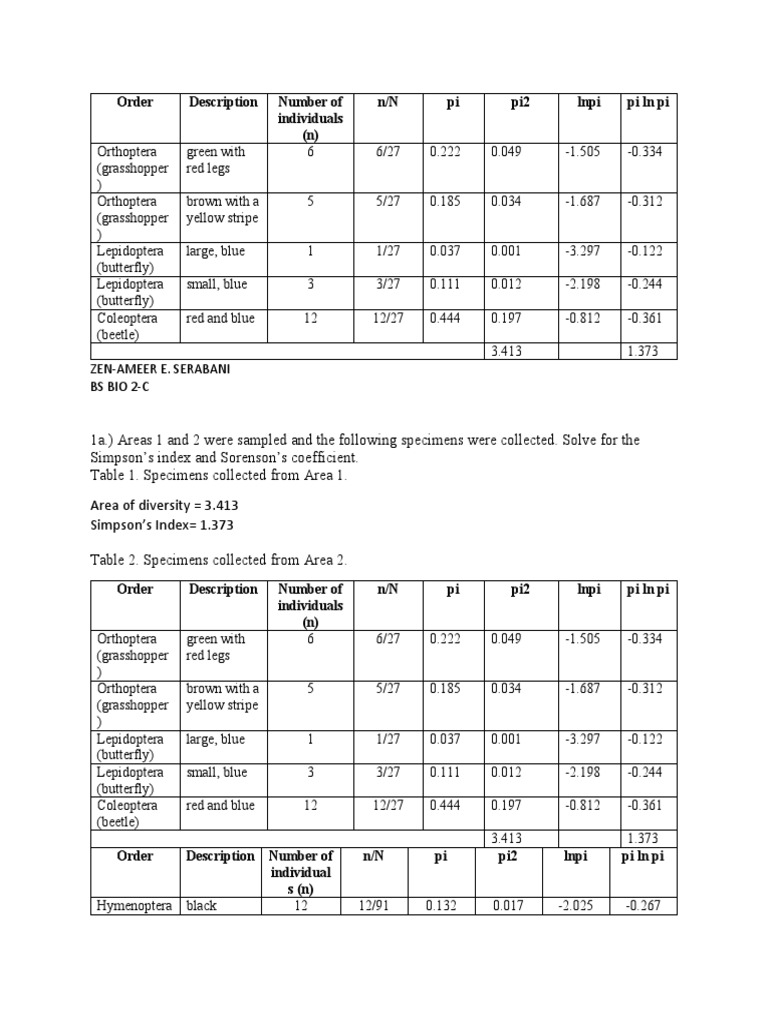 | Order | Description | Number of individuals (n) | n/N | pi | pi2 | lnpi | pi ln pi |
|---|---|---|---|---|---|---|---|
| Orthoptera (grasshopper) | green with red legs | 6 | 6/27 | 0.222 | 0.049 | -1.505 | -0.334 |
| Orthoptera (grasshopper) | brown with a yellow stripe | 5 | 5/27 | 0.185 | 0.034 | -1.687 | -0.312 |
| Lepidoptera (butterfly) | large, blue | 1 | 1/27 | 0.037 | 0.001 | -3.297 | -0.122 |
| Lepidoptera (butterfly) | small, blue | 3 | 3/27 | 0.111 | 0.012 | -2.198 | -0.244 |
| Coleoptera (beetle) | red and blue | 12 | 12/27 | 0.444 | 0.197 | -0.812 | -0.361 |
| | | | | | 3.413 | | 1.373 |

ZEN-AMEER E. SERABANI
BS BIO 2-C

1a.) Areas 1 and 2 were sampled and the following specimens were collected. Solve for the Simpson's index and Sorenson's coefficient.
Table 1. Specimens collected from Area 1.

Area of diversity = 3.413
Simpson's Index= 1.373

Table 2. Specimens collected from Area 2.

| Order | Description | Number of individuals (n) | n/N | pi | pi2 | lnpi | pi ln pi |
|---|---|---|---|---|---|---|---|
| Orthoptera (grasshopper) | green with red legs | 6 | 6/27 | 0.222 | 0.049 | -1.505 | -0.334 |
| Orthoptera (grasshopper) | brown with a yellow stripe | 5 | 5/27 | 0.185 | 0.034 | -1.687 | -0.312 |
| Lepidoptera (butterfly) | large, blue | 1 | 1/27 | 0.037 | 0.001 | -3.297 | -0.122 |
| Lepidoptera (butterfly) | small, blue | 3 | 3/27 | 0.111 | 0.012 | -2.198 | -0.244 |
| Coleoptera (beetle) | red and blue | 12 | 12/27 | 0.444 | 0.197 | -0.812 | -0.361 |
| | | | | | 3.413 | | 1.373 |

| Order | Description | Number of individuals (n) | n/N | pi | pi2 | lnpi | pi ln pi |
|---|---|---|---|---|---|---|---|
| Hymenoptera | black | 12 | 12/91 | 0.132 | 0.017 | -2.025 | -0.267 |